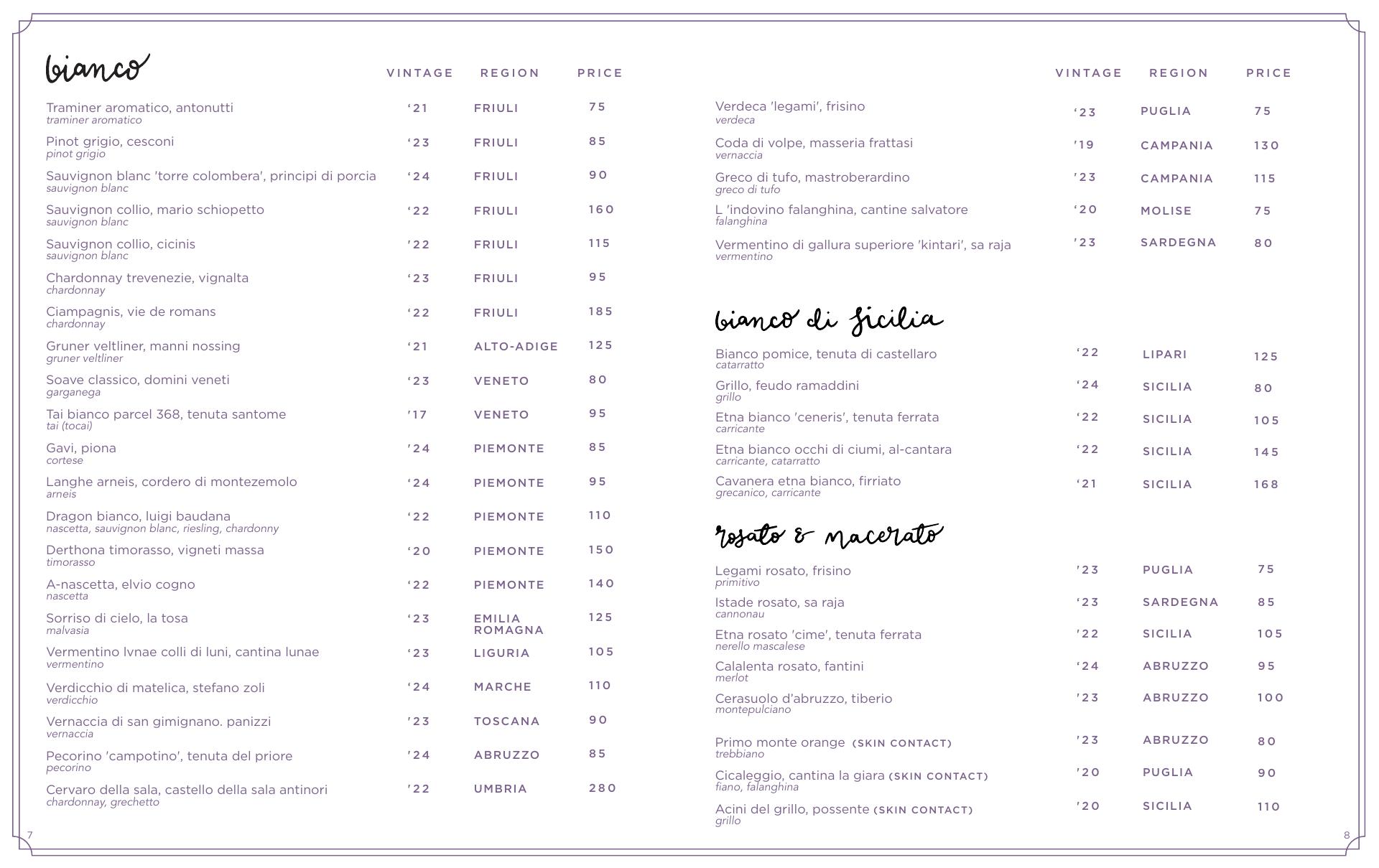 bianco

| | VINTAGE | REGION | PRICE |
|---|---|---|---|
| Traminer aromatico, antonutti *traminer aromatico* | '21 | FRIULI | 75 |
| Pinot grigio, cesconi *pinot grigio* | '23 | FRIULI | 85 |
| Sauvignon blanc 'torre colombera', principi di porcia *sauvignon blanc* | '24 | FRIULI | 90 |
| Sauvignon collio, mario schiopetto *sauvignon blanc* | '22 | FRIULI | 160 |
| Sauvignon collio, cicinis *sauvignon blanc* | '22 | FRIULI | 115 |
| Chardonnay trevenezie, vignalta *chardonnay* | '23 | FRIULI | 95 |
| Ciampagnis, vie de romans *chardonnay* | '22 | FRIULI | 185 |
| Gruner veltliner, manni nossing *gruner veltliner* | '21 | ALTO-ADIGE | 125 |
| Soave classico, domini veneti *garganega* | '23 | VENETO | 80 |
| Tai bianco parcel 368, tenuta santome *tai (tocai)* | '17 | VENETO | 95 |
| Gavi, piona *cortese* | '24 | PIEMONTE | 85 |
| Langhe arneis, cordero di montezemolo *arneis* | '24 | PIEMONTE | 95 |
| Dragon bianco, luigi baudana *nascetta, sauvignon blanc, riesling, chardonny* | '22 | PIEMONTE | 110 |
| Derthona timorasso, vigneti massa *timorasso* | '20 | PIEMONTE | 150 |
| A-nascetta, elvio cogno *nascetta* | '22 | PIEMONTE | 140 |
| Sorriso di cielo, la tosa *malvasia* | '23 | EMILIA ROMAGNA | 125 |
| Vermentino lvnae colli di luni, cantina lunae *vermentino* | '23 | LIGURIA | 105 |
| Verdicchio di matelica, stefano zoli *verdicchio* | '24 | MARCHE | 110 |
| Vernaccia di san gimignano. panizzi *vernaccia* | '23 | TOSCANA | 90 |
| Pecorino 'campotino', tenuta del priore *pecorino* | '24 | ABRUZZO | 85 |
| Cervaro della sala, castello della sala antinori *chardonnay, grechetto* | '22 | UMBRIA | 280 |

7

| | VINTAGE | REGION | PRICE |
|---|---|---|---|
| Verdeca 'legami', frisino *verdeca* | '23 | PUGLIA | 75 |
| Coda di volpe, masseria frattasi *vernaccia* | '19 | CAMPANIA | 130 |
| Greco di tufo, mastroberardino *greco di tufo* | '23 | CAMPANIA | 115 |
| L 'indovino falanghina, cantine salvatore *falanghina* | '20 | MOLISE | 75 |
| Vermentino di gallura superiore 'kintari', sa raja *vermentino* | '23 | SARDEGNA | 80 |

bianco di Sicilia

| | | | |
|---|---|---|---|
| Bianco pomice, tenuta di castellaro *catarratto* | '22 | LIPARI | 125 |
| Grillo, feudo ramaddini *grillo* | '24 | SICILIA | 80 |
| Etna bianco 'ceneris', tenuta ferrata *carricante* | '22 | SICILIA | 105 |
| Etna bianco occhi di ciumi, al-cantara *carricante, catarratto* | '22 | SICILIA | 145 |
| Cavanera etna bianco, firriato *grecanico, carricante* | '21 | SICILIA | 168 |

rosato & macerato

| | | | |
|---|---|---|---|
| Legami rosato, frisino *primitivo* | '23 | PUGLIA | 75 |
| Istade rosato, sa raja *cannonau* | '23 | SARDEGNA | 85 |
| Etna rosato 'cime', tenuta ferrata *nerello mascalese* | '22 | SICILIA | 105 |
| Calalenta rosato, fantini *merlot* | '24 | ABRUZZO | 95 |
| Cerasuolo d'abruzzo, tiberio *montepulciano* | '23 | ABRUZZO | 100 |
| Primo monte orange (SKIN CONTACT) *trebbiano* | '23 | ABRUZZO | 80 |
| Cicaleggio, cantina la giara (SKIN CONTACT) *fiano, falanghina* | '20 | PUGLIA | 90 |
| Acini del grillo, possente (SKIN CONTACT) *grillo* | '20 | SICILIA | 110 |

8